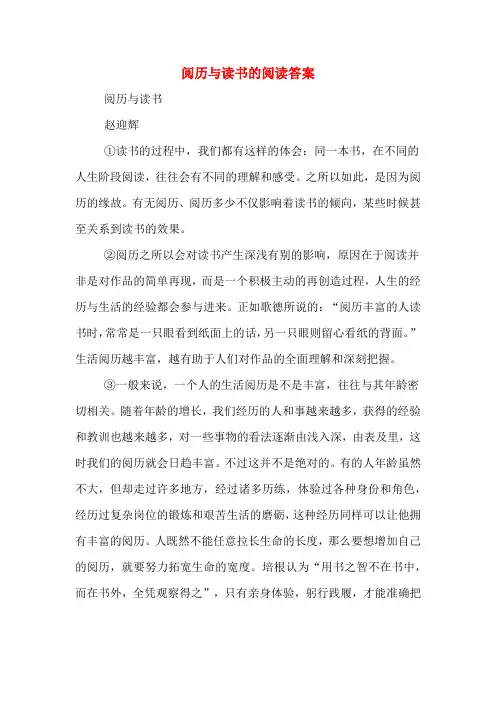 阅历与读书的阅读答案

阅历与读书

赵迎辉

①读书的过程中，我们都有这样的体会：同一本书，在不同的人生阶段阅读，往往会有不同的理解和感受。之所以如此，是因为阅历的缘故。有无阅历、阅历多少不仅影响着读书的倾向，某些时候甚至关系到读书的效果。

②阅历之所以会对读书产生深浅有别的影响，原因在于阅读并非是对作品的简单再现，而是一个积极主动的再创造过程，人生的经历与生活的经验都会参与进来。正如歌德所说的：“阅历丰富的人读书时，常常是一只眼看到纸面上的话，另一只眼则留心看纸的背面。”生活阅历越丰富，越有助于人们对作品的全面理解和深刻把握。

③一般来说，一个人的生活阅历是不是丰富，往往与其年龄密切相关。随着年龄的增长，我们经历的人和事越来越多，获得的经验和教训也越来越多，对一些事物的看法逐渐由浅入深，由表及里，这时我们的阅历就会日趋丰富。不过这并不是绝对的。有的人年龄虽然不大，但却走过许多地方，经过诸多历练，体验过各种身份和角色，经历过复杂岗位的锻炼和艰苦生活的磨砺，这种经历同样可以让他拥有丰富的阅历。人既然不能任意拉长生命的长度，那么要想增加自己的阅历，就要努力拓宽生命的宽度。培根认为“用书之智不在书中，而在书外，全凭观察得之”，只有亲身体验，躬行践履，才能准确把